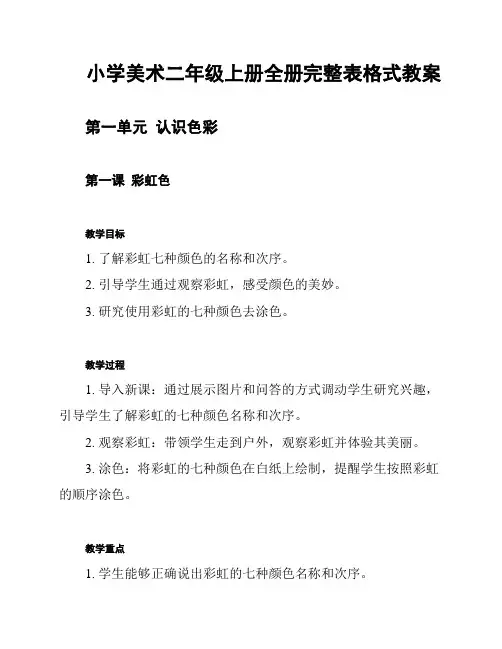 小学美术二年级上册全册完整表格式教案

第一单元 认识色彩

第一课 彩虹色

教学目标

1. 了解彩虹七种颜色的名称和次序。

2. 引导学生通过观察彩虹，感受颜色的美妙。

3. 研究使用彩虹的七种颜色去涂色。

教学过程

1. 导入新课：通过展示图片和问答的方式调动学生研究兴趣，引导学生了解彩虹的七种颜色名称和次序。

2. 观察彩虹：带领学生走到户外，观察彩虹并体验其美丽。

3. 涂色：将彩虹的七种颜色在白纸上绘制，提醒学生按照彩虹的顺序涂色。

教学重点

1. 学生能够正确说出彩虹的七种颜色名称和次序。